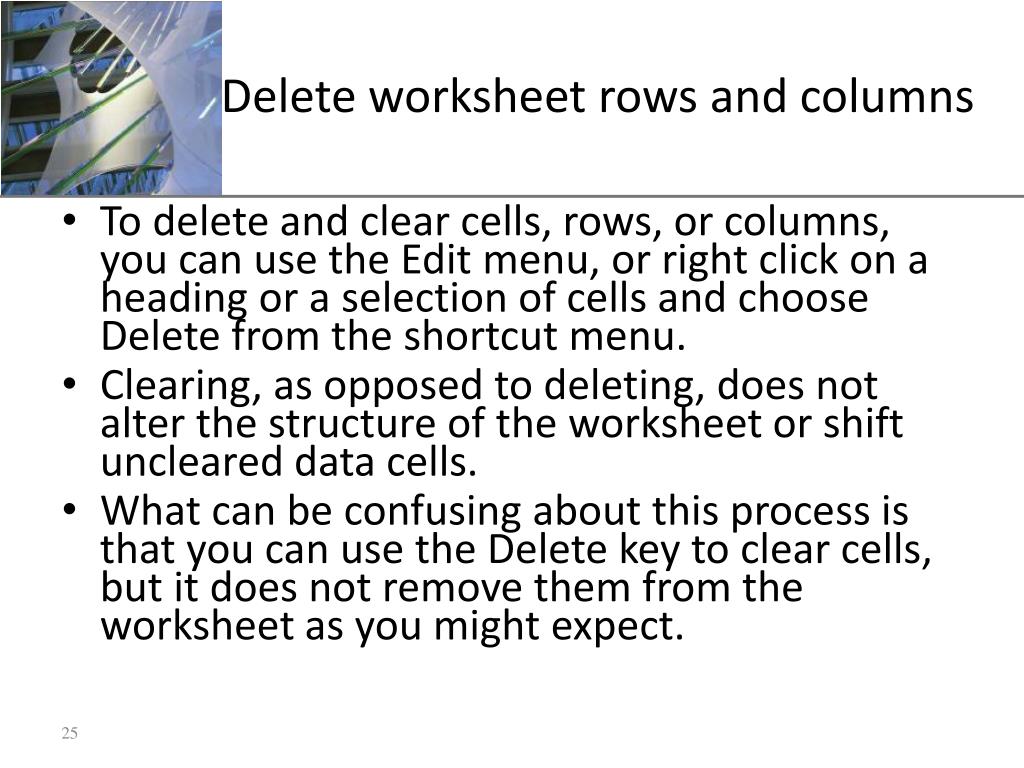 Delete worksheet rows and columns

• To delete and clear cells, rows, or columns, you can use the Edit menu, or right click on a heading or a selection of cells and choose Delete from the shortcut menu.
• Clearing, as opposed to deleting, does not alter the structure of the worksheet or shift uncleared data cells.
• What can be confusing about this process is that you can use the Delete key to clear cells, but it does not remove them from the worksheet as you might expect.

25